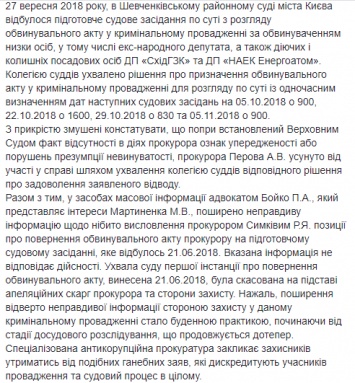 27 вересня 2018 року, в Шевченківському районному суді міста Києва відбулося підготовче судове засідання по суті з розгляду обвинувального акту у кримінальному провадженні за обвинуваченням низки осіб, у тому числі екс-народного депутата, а також діючих і колишніх посадових осіб ДП «СхідГЗК» та ДП «НАЕК Енергоатом».
Колегією суддів ухвалено рішення про призначення обвинувального акту у кримінальному провадженні для розгляду по суті із одночасним визначенням дат наступних судових засідань на 05.10.2018 о 900, 22.10.2018 о 1600, 29.10.2018 о 830 та 05.11.2018 о 900.
З прикрістю змушені констатувати, що попри встановлений Верховним Судом факт відсутності в діях прокурора ознак упередженості або порушень презумпції невинуватості, прокурора Перова А.В. усунуто від участі у справі шляхом ухвалення колегією суддів відповідного рішення про задоволення заявленого відводу.
Разом з тим, у засобах масової інформації адвокатом Бойко П.А., який представляє інтереси Мартиненка М.В., поширено неправдиву інформацію щодо нібито висловлення прокурором Симківим Р.Я. позиції про повернення обвинувального акту прокурору на підготовчому судовому засіданні, яке відбулось 21.06.2018. Вказана інформація не відповідає дійсності. Ухвала суду першої інстанції про повернення обвинувального акту, винесена 21.06.2018, була скасована на підставі апеляційних скарг прокурора та сторони захисту. Нажаль, поширення відверто неправдивої інформації стороною захисту у даному кримінальному провадженні стало буденною практикою, починаючи від стадії досудового розслідування, що продовжується дотепер.
Спеціалізована антикорупційна прокуратура закликає захисників утриматись від подібних ганебних заяв, які дискредитують учасників провадження та судовий процес в цілому.